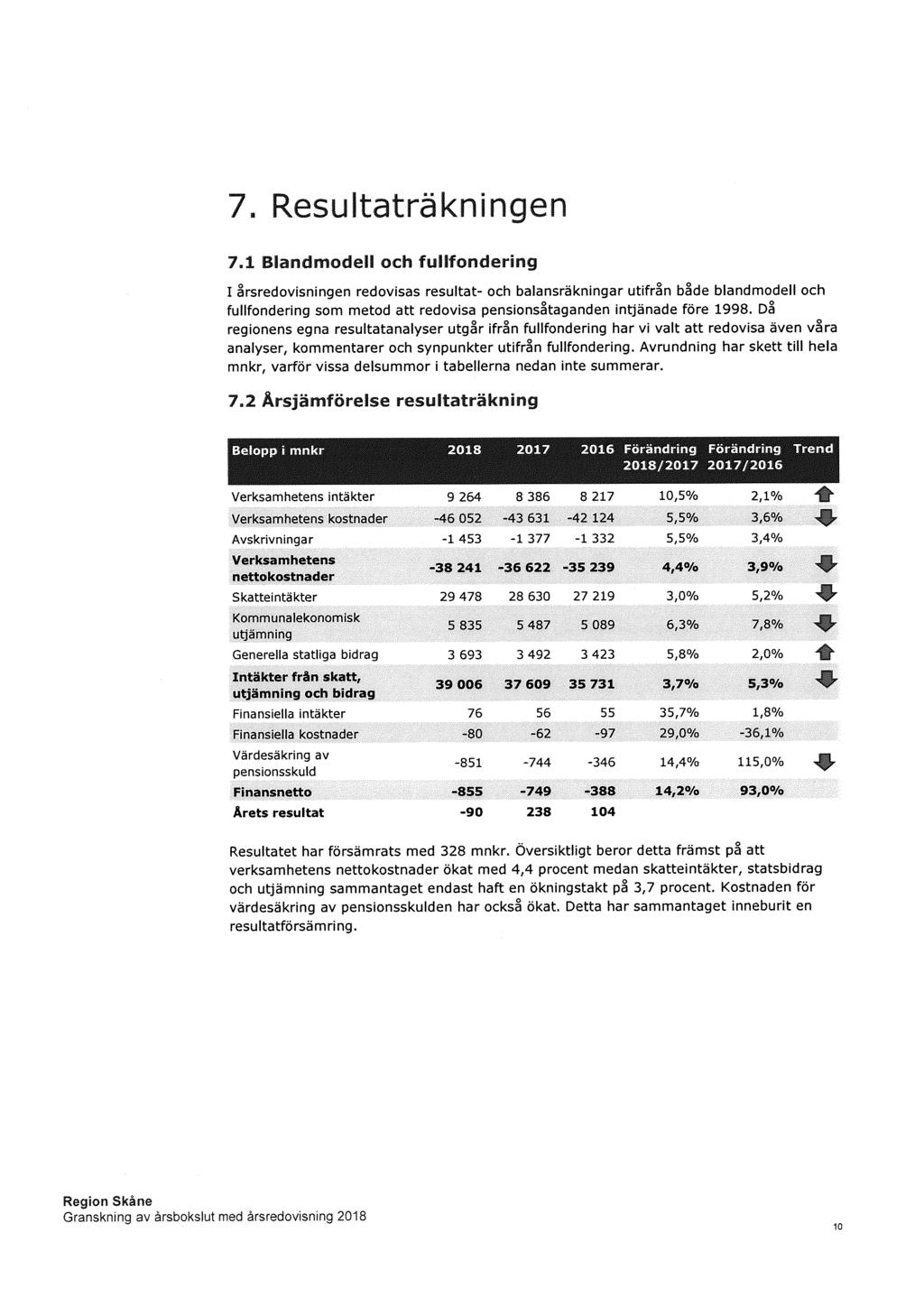 7. Resultaträkningen

7.1 Blandmodell och fullfondering

I årsredovisningen redovisas resultat- och balansräkningar utifrån både blandmodell och fullfondering som metod att redovisa pensionsåtaganden intjänade före 1998. Då regionens egna resultatanalyser utgår ifrån fullfondering har vi valt att redovisa även våra analyser, kommentarer och synpunkter utifrån fullfondering. Avrundning har skett till hela mnkr, varför vissa delsummor i tabellerna nedan inte summerar.

7.2 Årsjämförelse resultaträkning

| Belopp i mnkr | 2018 | 2017 | 2016 | Förändring 2018/2017 | Förändring 2017/2016 | Trend |
|---|---|---|---|---|---|---|
| Verksamhetens intäkter | 9 264 | 8 386 | 8 217 | 10,5% | 2,1% | |
| Verksamhetens kostnader | -46 052 | -43 631 | -42 124 | 5,5% | 3,6% | |
| Avskrivningar | -1 453 | -1 377 | -1 332 | 5,5% | 3,4% | |
| Verksamhetens nettokostnader | -38 241 | -36 622 | -35 239 | 4,4% | 3,9% | |
| Skatteintäkter | 29 478 | 28 630 | 27 219 | 3,0% | 5,2% | |
| Kommunalekonomisk utjämning | 5 835 | 5 487 | 5 089 | 6,3% | 7,8% | |
| Generella statliga bidrag | 3 693 | 3 492 | 3 423 | 5,8% | 2,0% | |
| Intäkter från skatt, utjämning och bidrag | 39 006 | 37 609 | 35 731 | 3,7% | 5,3% | |
| Finansiella intäkter | 76 | 56 | 55 | 35,7% | 1,8% | |
| Finansiella kostnader | -80 | -62 | -97 | 29,0% | -36,1% | |
| Värdesäkring av pensionsskuld | -851 | -744 | -346 | 14,4% | 115,0% | |
| Finansnetto | -855 | -749 | -388 | 14,2% | 93,0% | |
| Årets resultat | -90 | 238 | 104 | | | |

Resultatet har försämrats med 328 mnkr. Översiktligt beror detta främst på att verksamhetens nettokostnader ökat med 4,4 procent medan skatteintäkter, statsbidrag och utjämning sammantaget endast haft en ökningstakt på 3,7 procent. Kostnaden för värdesäkring av pensionsskulden har också ökat. Detta har sammantaget inneburit en resultatförsämring.

Region Skåne
Granskning av årsbokslut med årsredovisning 2018

10